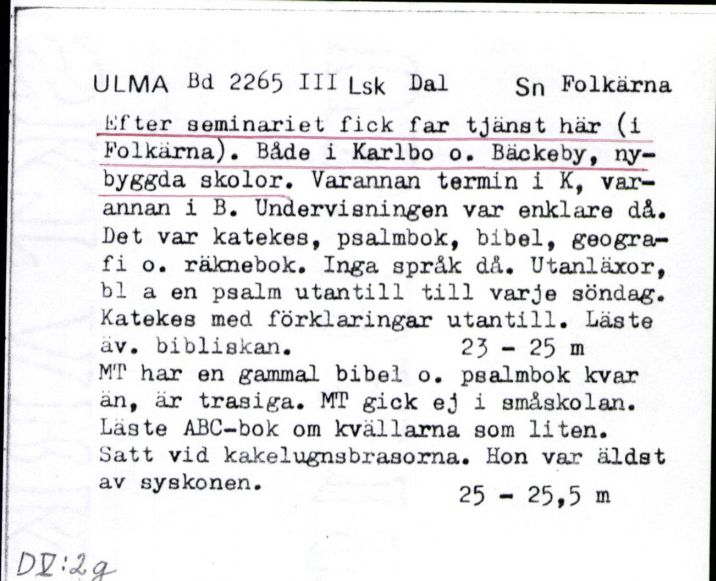 ULMA Bd 2265 III Lsk Dal Sn Folkärna

Efter seminariet fick far tjänst här (i Folkärna). Både i Karlbo o. Bäckeby, nybyggda skolor. Varannan termin i K, varannan i B. Undervisningen var enklare då. Det var katekes, psalmbok, bibel, geografi o. räknebok. Inga språk då. Utanläxor, bl a en psalm utantill till varje söndag. Katekes med förklaringar utantill. Läste äv. bibliskan. 23 - 25 m

MT har en gammal bibel o. psalmbok kvar än, är trasiga. MT gick ej i småskolan. Läste ABC-bok om kvällarna som liten. Satt vid kakelugnsbrasorna. Hon var äldst av syskonen. 25 - 25,5 m

DV:2g